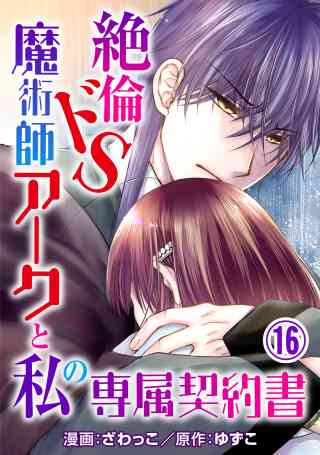 絶倫ドS魔術師アークと私の専属契約書

⑯

漫画:ざわっこ／原作:ゆずこ